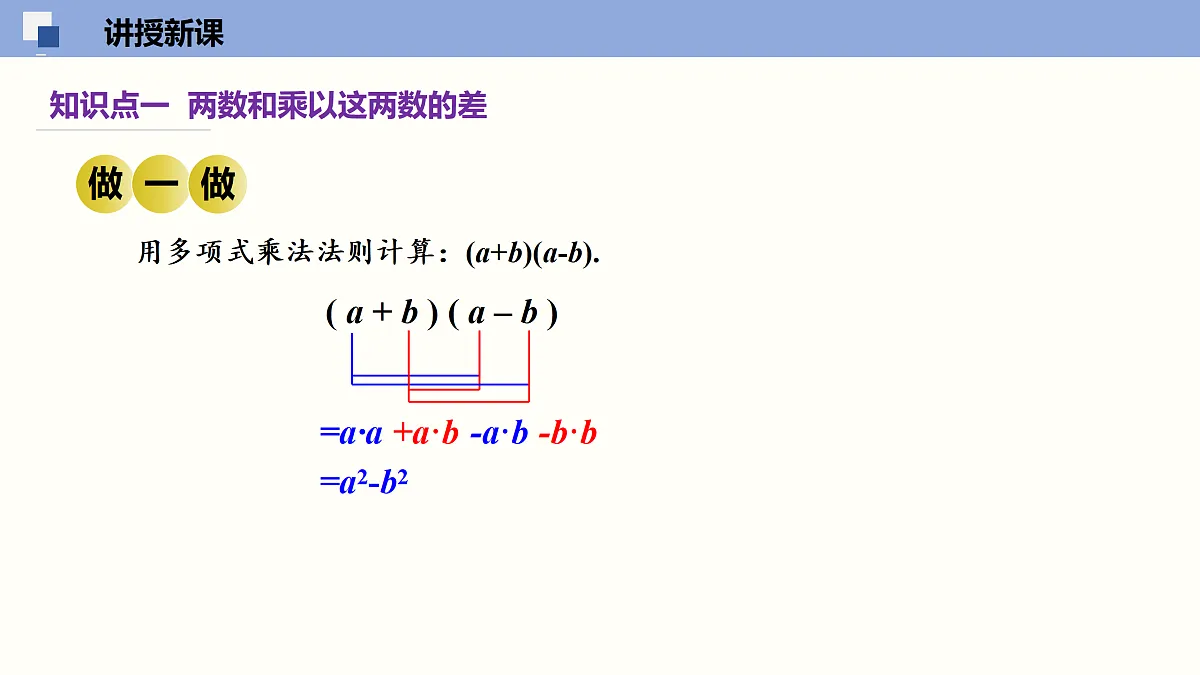 讲授新课

知识点一 两数和乘以这两数的差

做一做

用多项式乘法法则计算：$(a+b)(a-b)$.

$(a+b)(a-b)$

$=a \cdot a + a \cdot b - a \cdot b - b \cdot b$

$=a^2-b^2$